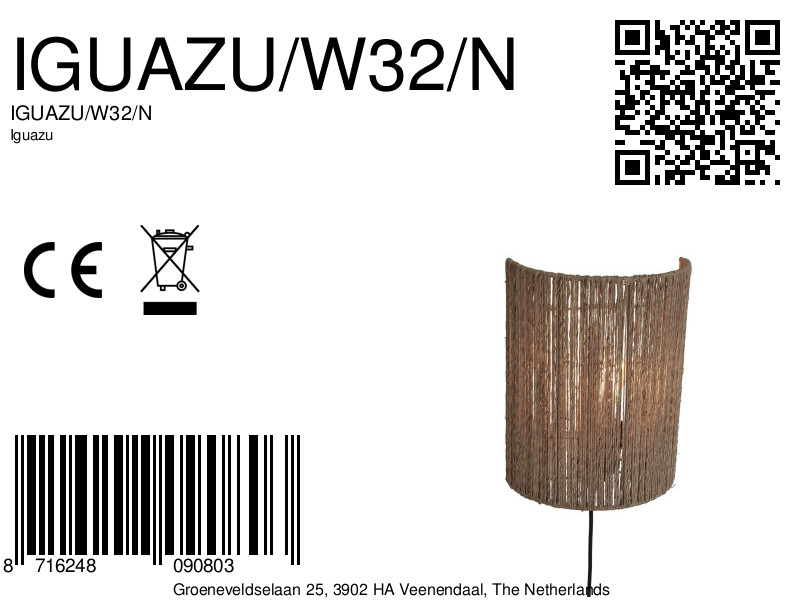 IGUAZU/W32/N
IGUAZU/W32/N
Iguazu

CE

8 716248 090803

Groeneveldselaan 25, 3902 HA Veenendaal, The Netherlands